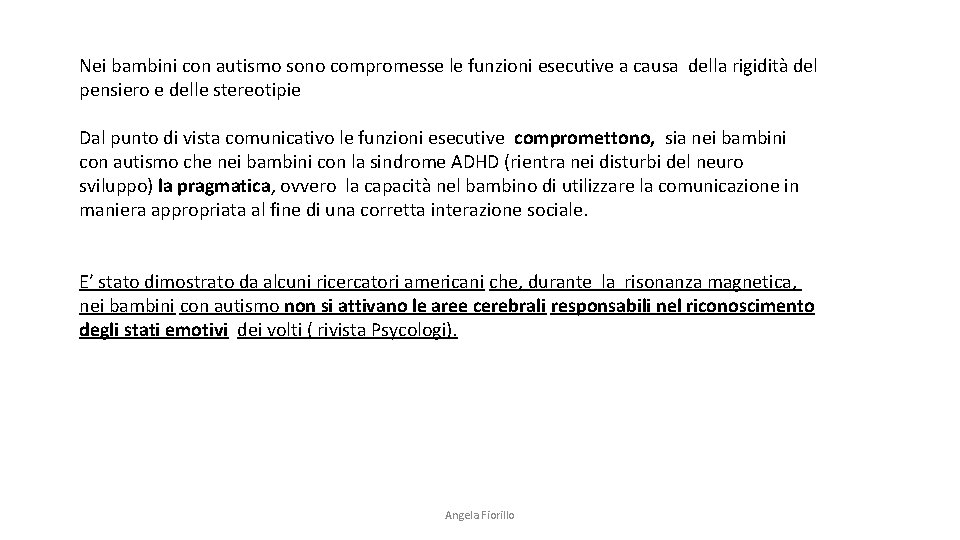 Nei bambini con autismo sono compromesse le funzioni esecutive a causa della rigidità del pensiero e delle stereotipie

Dal punto di vista comunicativo le funzioni esecutive compromettono, sia nei bambini con autismo che nei bambini con la sindrome ADHD (rientra nei disturbi del neuro sviluppo) la pragmatica, ovvero la capacità nel bambino di utilizzare la comunicazione in maniera appropriata al fine di una corretta interazione sociale.

E' stato dimostrato da alcuni ricercatori americani che, durante la risonanza magnetica, nei bambini con autismo non si attivano le aree cerebrali responsabili nel riconoscimento degli stati emotivi dei volti ( rivista Psycologi).

Angela Fiorillo